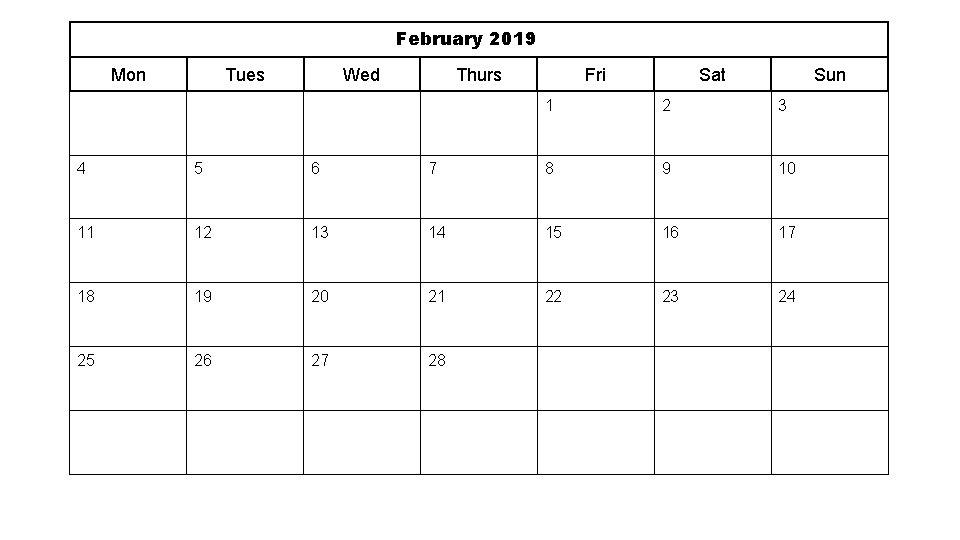 February 2019

| Mon | Tues | Wed | Thurs | Fri | Sat | Sun |
|---|---|---|---|---|---|---|
| | | | | 1 | 2 | 3 |
| 4 | 5 | 6 | 7 | 8 | 9 | 10 |
| 11 | 12 | 13 | 14 | 15 | 16 | 17 |
| 18 | 19 | 20 | 21 | 22 | 23 | 24 |
| 25 | 26 | 27 | 28 | | | |
| | | | | | | |